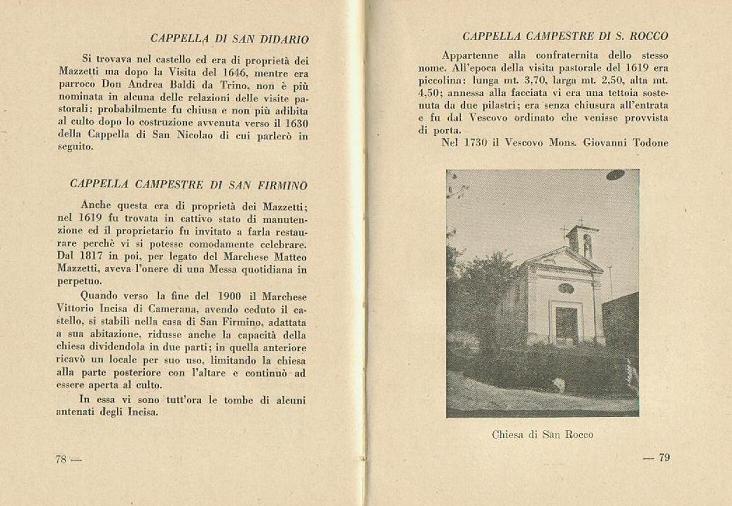 CAPPELLA DI SAN DIDARIO

Si trovava nel castello ed era di proprietà dei Mazzetti ma dopo la Visita del 1646, mentre era parroco Don Andrea Baldi da Trino, non è più nominata in alcuna delle relazioni delle visite pastorali; probabilmente fu chiusa e non più adibita al culto dopo lo costruzione avvenuta verso il 1630 della Cappella di San Nicolao di cui parlerò in seguito.

CAPPELLA CAMPESTRE DI SAN FIRMINO

Anche questa era di proprietà dei Mazzetti; nel 1619 fu trovata in cattivo stato di manutenzione ed il proprietario fu invitato a farla restaurare perchè vi si potesse comodamente celebrare. Dal 1817 in poi, per legato del Marchese Matteo Mazzetti, aveva l'onere di una Messa quotidiana in perpetuo.

Quando verso la fine del 1900 il Marchese Vittorio Incisa di Camerana, avendo ceduto il castello, si stabilì nella casa di San Firmino, adattata a sua abitazione, ridusse anche la capacità della chiesa dividendola in due parti; in quella anteriore ricavò un locale per suo uso, limitando la chiesa alla parte posteriore con l'altare e continuò ad essere aperta al culto.

In essa vi sono tutt'ora le tombe di alcuni antenati degli Incisa.

78 —

CAPPELLA CAMPESTRE DI S. ROCCO

Appartenne alla confraternita dello stesso nome. All'epoca della visita pastorale del 1619 era piccolina: lunga mt. 3,70, larga mt. 2,50, alta mt. 4,50; annessa alla facciata vi era una tettoia sostenuta da due pilastri; era senza chiusura all'entrata e fu dal Vescovo ordinato che venisse provvista di porta.

Nel 1730 il Vescovo Mons. Giovanni Todone

Chiesa di San Rocco

— 79